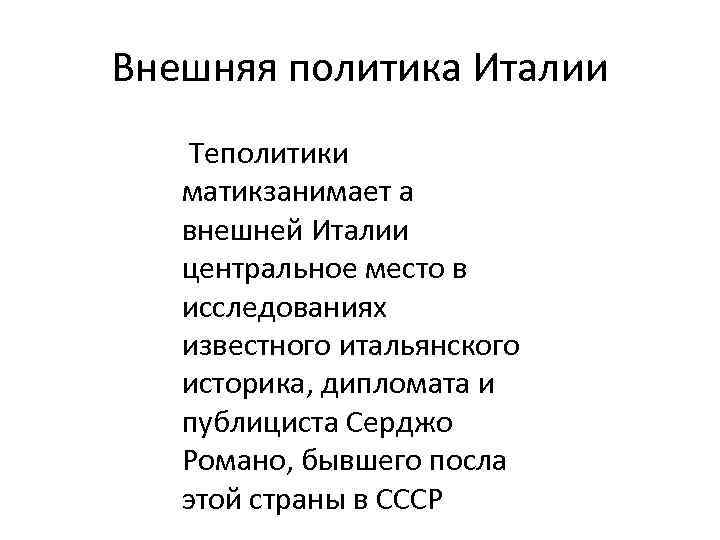 Внешняя политика Италии

Теполитики матикзанимает а внешней Италии центральное место в исследованиях известного итальянского историка, дипломата и публициста Серджо Романо, бывшего посла этой страны в СССР